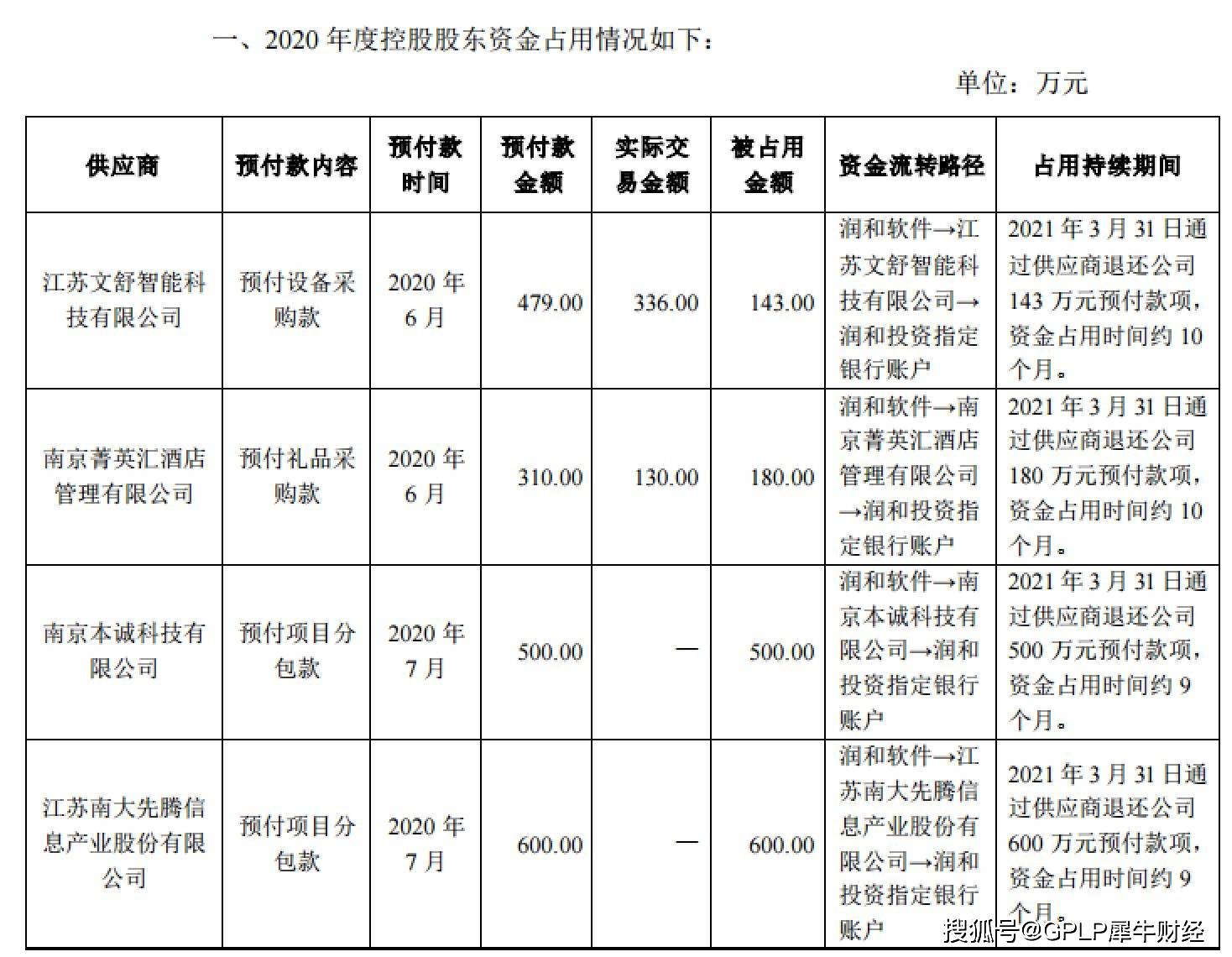 一、2020 年度控股股东资金占用情况如下：

单位：万元

| 供应商 | 预付款内容 | 预付款时间 | 预付款金额 | 实际交易金额 | 被占用金额 | 资金流转路径 | 占用持续期间 |
|---|---|---|---|---|---|---|---|
| 江苏文舒智能科技有限公司 | 预付设备采购款 | 2020 年 6 月 | 479.00 | 336.00 | 143.00 | 润和软件→江苏文舒智能科技有限公司→润和投资指定银行账户 | 2021 年 3 月 31 日通过供应商退还公司 143 万元预付款项，资金占用时间约 10 个月。 |
| 南京菁英汇酒店管理有限公司 | 预付礼品采购款 | 2020 年 6 月 | 310.00 | 130.00 | 180.00 | 润和软件→南京菁英汇酒店管理有限公司→润和投资指定银行账户 | 2021 年 3 月 31 日通过供应商退还公司 180 万元预付款项，资金占用时间约 10 个月。 |
| 南京本诚科技有限公司 | 预付项目分包款 | 2020 年 7 月 | 500.00 | — | 500.00 | 润和软件→南京本诚科技有限公司→润和投资指定银行账户 | 2021 年 3 月 31 日通过供应商退还公司 500 万元预付款项，资金占用时间约 9 个月。 |
| 江苏南大先腾信息产业股份有限公司 | 预付项目分包款 | 2020 年 7 月 | 600.00 | — | 600.00 | 润和软件→江苏南大先腾信息产业股份有限公司→润和投资指定银行账户 | 2021 年 3 月 31 日通过供应商退还公司 600 万元预付款项，资金占用时间约 9 个月。 |

搜狐号@GPLP犀牛财经